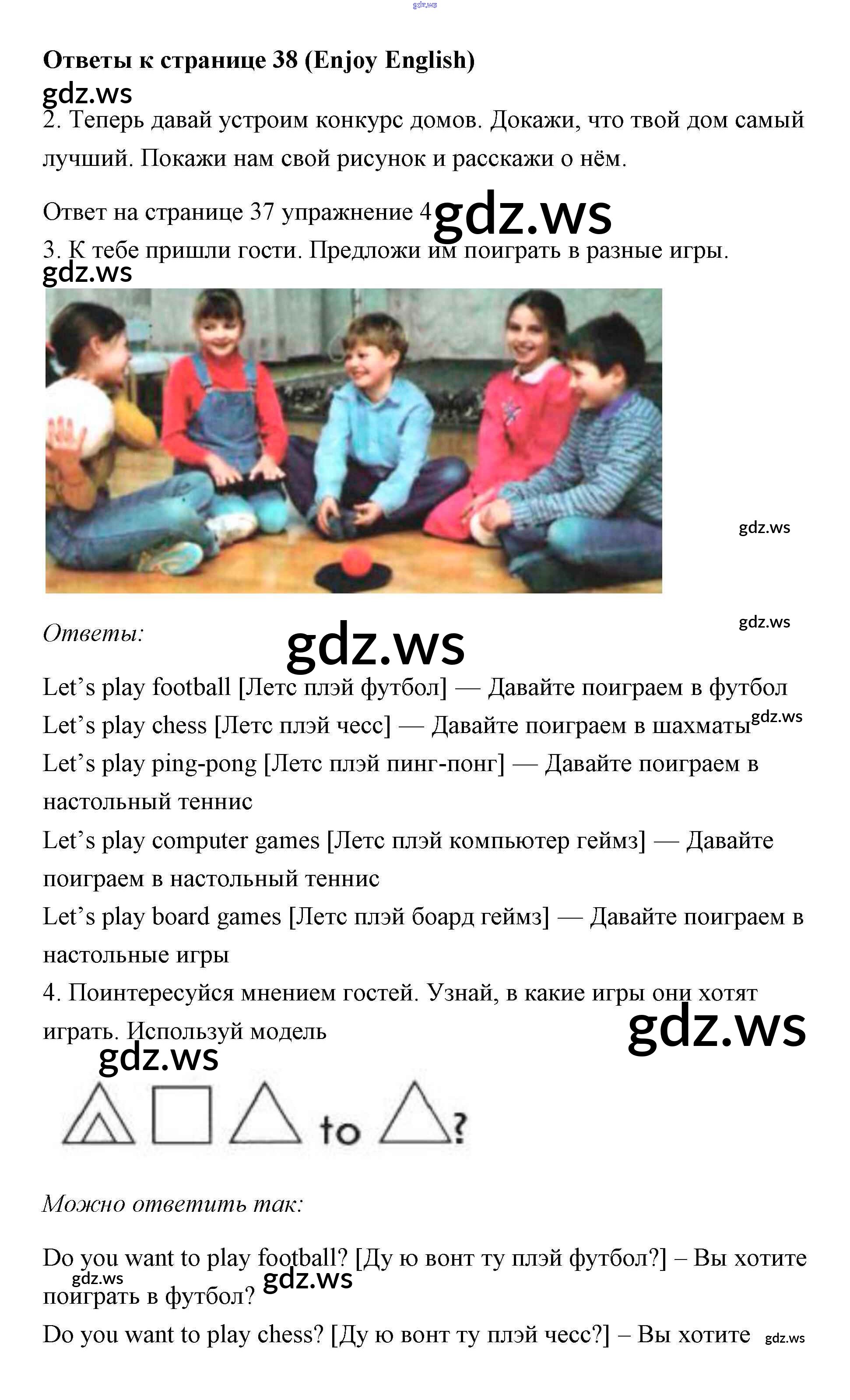 gdz.ws

Ответы к странице 38 (Enjoy English)
gdz.ws
2. Теперь давай устроим конкурс домов. Докажи, что твой дом самый лучший. Покажи нам свой рисунок и расскажи о нём.

Ответ на странице 37 упражнение 4 gdz.ws
3. К тебе пришли гости. Предложи им поиграть в разные игры.
gdz.ws

gdz.ws

gdz.ws
Ответы:
gdz.ws

Let's play football [Летс плэй футбол] — Давайте поиграем в футбол
Let's play chess [Летс плэй чесс] — Давайте поиграем в шахматы gdz.ws
Let's play ping-pong [Летс плэй пинг-понг] — Давайте поиграем в настольный теннис
Let's play computer games [Летс плэй компьютер геймз] — Давайте поиграем в настольный теннис
Let's play board games [Летс плэй боард геймз] — Давайте поиграем в настольные игры
4. Поинтересуйся мнением гостей. Узнай, в какие игры они хотят играть. Используй модель
gdz.ws
gdz.ws

to ?

Можно ответить так:

Do you want to play football? [Ду ю вонт ту плэй футбол?] – Вы хотите поиграть в футбол?
gdz.ws gdz.ws
Do you want to play chess? [Ду ю вонт ту плэй чесс?] – Вы хотите gdz.ws